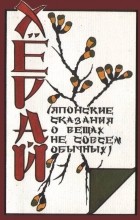 ХЁРАЙ

(ЯПОНСКИЕ СКАЗАНИЯ О ВЕЩАХ НЕ СОВСЕМ ОБЫЧНЫХ)